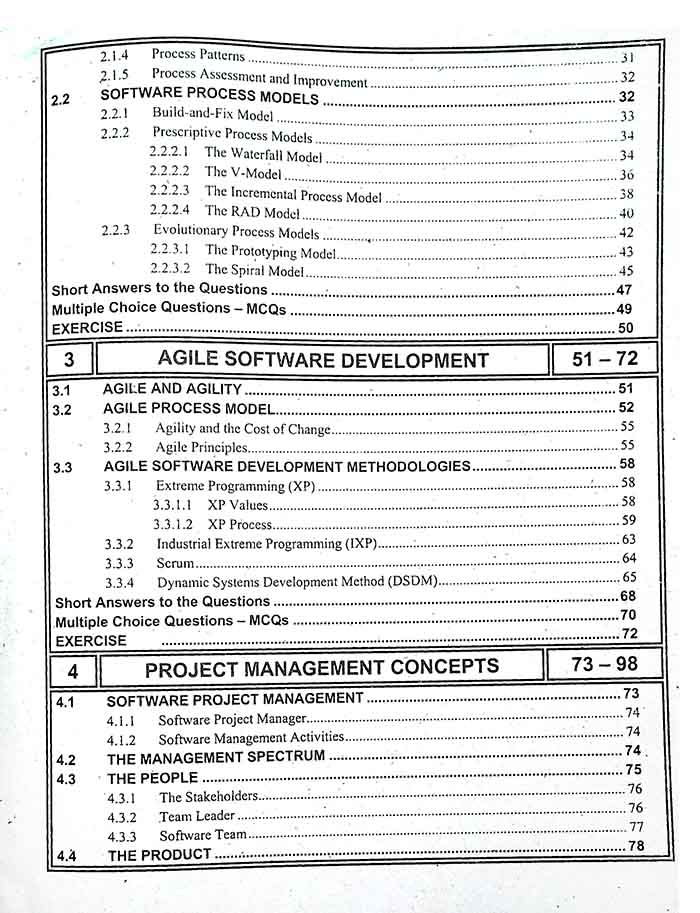 2.1.4 Process Patterns ........ 31
2.1.5 Process Assessment and Improvement ........ 32
2.2 SOFTWARE PROCESS MODELS ........ 32
2.2.1 Build-and-Fix Model ........ 33
2.2.2 Prescriptive Process Models ........ 34
2.2.2.1 The Waterfall Model ........ 34
2.2.2.2 The V-Model ........ 36
2.2.2.3 The Incremental Process Model ........ 38
2.2.2.4 The RAD Model ........ 40
2.2.3 Evolutionary Process Models ........ 42
2.2.3.1 The Prototyping Model ........ 43
2.2.3.2 The Spiral Model ........ 45
Short Answers to the Questions ........ 47
Multiple Choice Questions – MCQs ........ 49
EXERCISE ........ 50

| 3 | AGILE SOFTWARE DEVELOPMENT | 51 – 72 |
|---|---|---|

3.1 AGILE AND AGILITY ........ 51
3.2 AGILE PROCESS MODEL ........ 52
3.2.1 Agility and the Cost of Change ........ 55
3.2.2 Agile Principles ........ 55
3.3 AGILE SOFTWARE DEVELOPMENT METHODOLOGIES ........ 58
3.3.1 Extreme Programming (XP) ........ 58
3.3.1.1 XP Values ........ 58
3.3.1.2 XP Process ........ 59
3.3.2 Industrial Extreme Programming (IXP) ........ 63
3.3.3 Scrum ........ 64
3.3.4 Dynamic Systems Development Method (DSDM) ........ 65
Short Answers to the Questions ........ 68
Multiple Choice Questions – MCQs ........ 70
EXERCISE ........ 72

| 4 | PROJECT MANAGEMENT CONCEPTS | 73 – 98 |
|---|---|---|

4.1 SOFTWARE PROJECT MANAGEMENT ........ 73
4.1.1 Software Project Manager ........ 74
4.1.2 Software Management Activities ........ 74
4.2 THE MANAGEMENT SPECTRUM ........ 74
4.3 THE PEOPLE ........ 75
4.3.1 The Stakeholders ........ 76
4.3.2 Team Leader ........ 76
4.3.3 Software Team ........ 77
4.4 THE PRODUCT ........ 78